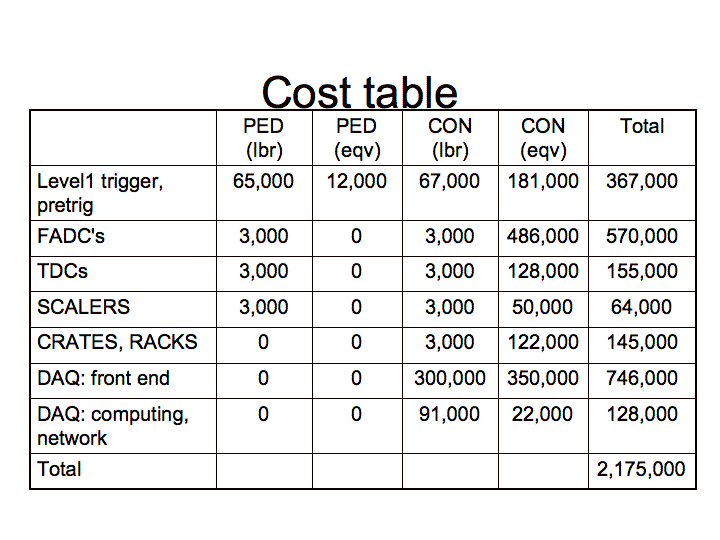 Cost table

| | PED (lbr) | PED (eqv) | CON (lbr) | CON (eqv) | Total |
|---|---|---|---|---|---|
| Level1 trigger, pretrig | 65,000 | 12,000 | 67,000 | 181,000 | 367,000 |
| FADC's | 3,000 | 0 | 3,000 | 486,000 | 570,000 |
| TDCs | 3,000 | 0 | 3,000 | 128,000 | 155,000 |
| SCALERS | 3,000 | 0 | 3,000 | 50,000 | 64,000 |
| CRATES, RACKS | 0 | 0 | 3,000 | 122,000 | 145,000 |
| DAQ: front end | 0 | 0 | 300,000 | 350,000 | 746,000 |
| DAQ: computing, network | 0 | 0 | 91,000 | 22,000 | 128,000 |
| Total | | | | | 2,175,000 |